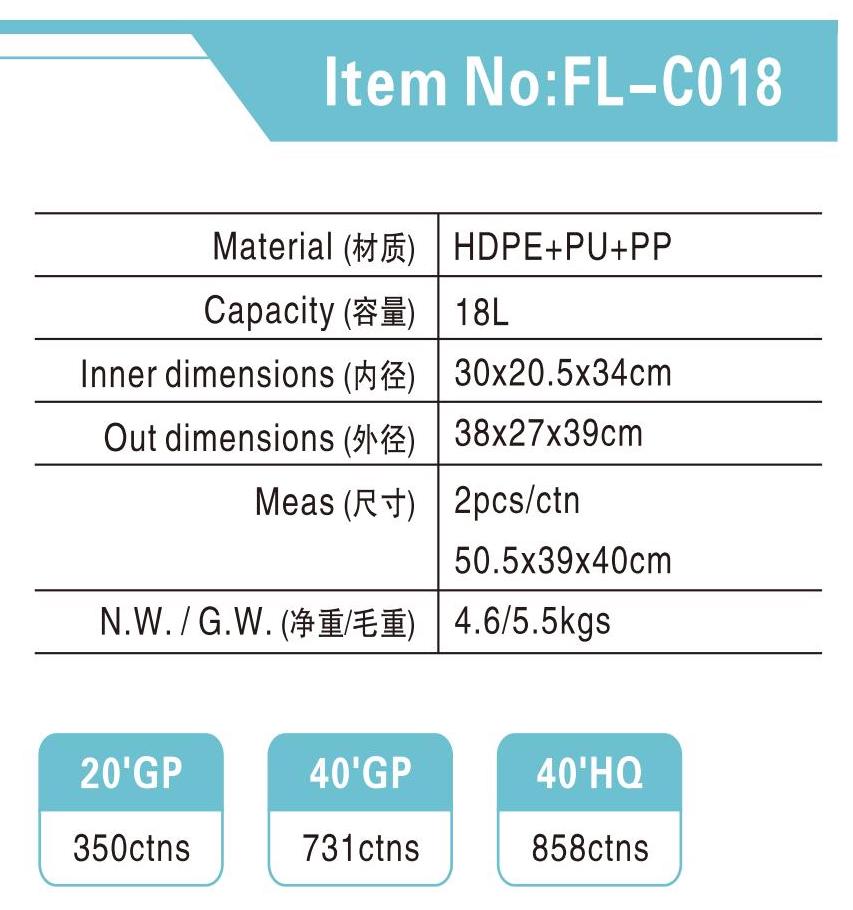 Item No:FL-C018

| Material (材质) | HDPE+PU+PP |
|---|---|
| Capacity (容量) | 18L |
| Inner dimensions (内径) | 30x20.5x34cm |
| Out dimensions (外径) | 38x27x39cm |
| Meas (尺寸) | 2pcs/ctn 50.5x39x40cm |
| N.W. / G.W. (净重/毛重) | 4.6/5.5kgs |

20'GP
350ctns

40'GP
731ctns

40'HQ
858ctns